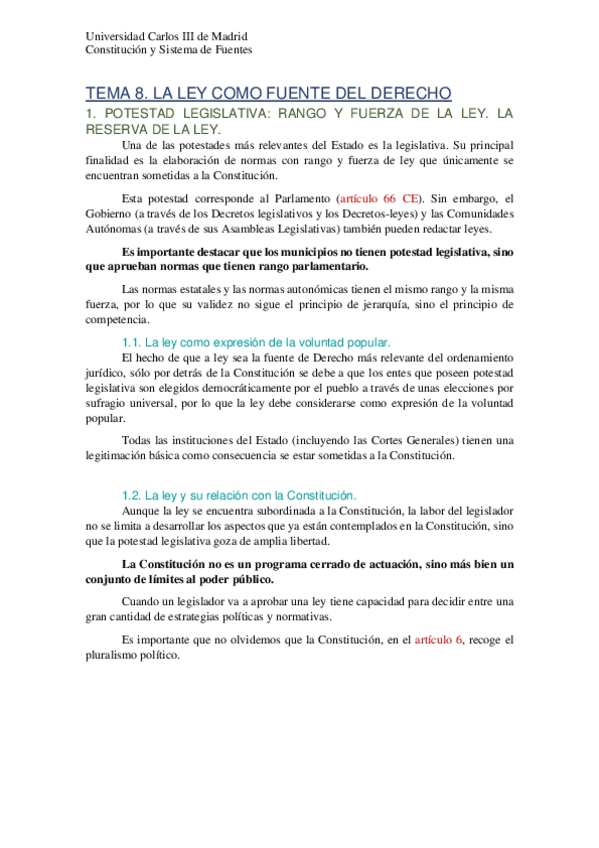 Universidad Carlos III de Madrid
Constitución y Sistema de Fuentes

TEMA 8. LA LEY COMO FUENTE DEL DERECHO

1. POTESTAD LEGISLATIVA: RANGO Y FUERZA DE LA LEY. LA RESERVA DE LA LEY.

Una de las potestades más relevantes del Estado es la legislativa. Su principal finalidad es la elaboración de normas con rango y fuerza de ley que únicamente se encuentran sometidas a la Constitución.

Esta potestad corresponde al Parlamento (artículo 66 CE). Sin embargo, el Gobierno (a través de los Decretos legislativos y los Decretos-leyes) y las Comunidades Autónomas (a través de sus Asambleas Legislativas) también pueden redactar leyes.

Es importante destacar que los municipios no tienen potestad legislativa, sino que aprueban normas que tienen rango parlamentario.

Las normas estatales y las normas autonómicas tienen el mismo rango y la misma fuerza, por lo que su validez no sigue el principio de jerarquía, sino el principio de competencia.

1.1. La ley como expresión de la voluntad popular.

El hecho de que a ley sea la fuente de Derecho más relevante del ordenamiento jurídico, sólo por detrás de la Constitución se debe a que los entes que poseen potestad legislativa son elegidos democráticamente por el pueblo a través de unas elecciones por sufragio universal, por lo que la ley debe considerarse como expresión de la voluntad popular.

Todas las instituciones del Estado (incluyendo las Cortes Generales) tienen una legitimación básica como consecuencia se estar sometidas a la Constitución.

1.2. La ley y su relación con la Constitución.

Aunque la ley se encuentra subordinada a la Constitución, la labor del legislador no se limita a desarrollar los aspectos que ya están contemplados en la Constitución, sino que la potestad legislativa goza de amplia libertad.

La Constitución no es un programa cerrado de actuación, sino más bien un conjunto de límites al poder público.

Cuando un legislador va a aprobar una ley tiene capacidad para decidir entre una gran cantidad de estrategias políticas y normativas.

Es importante que no olvidemos que la Constitución, en el artículo 6, recoge el pluralismo político.